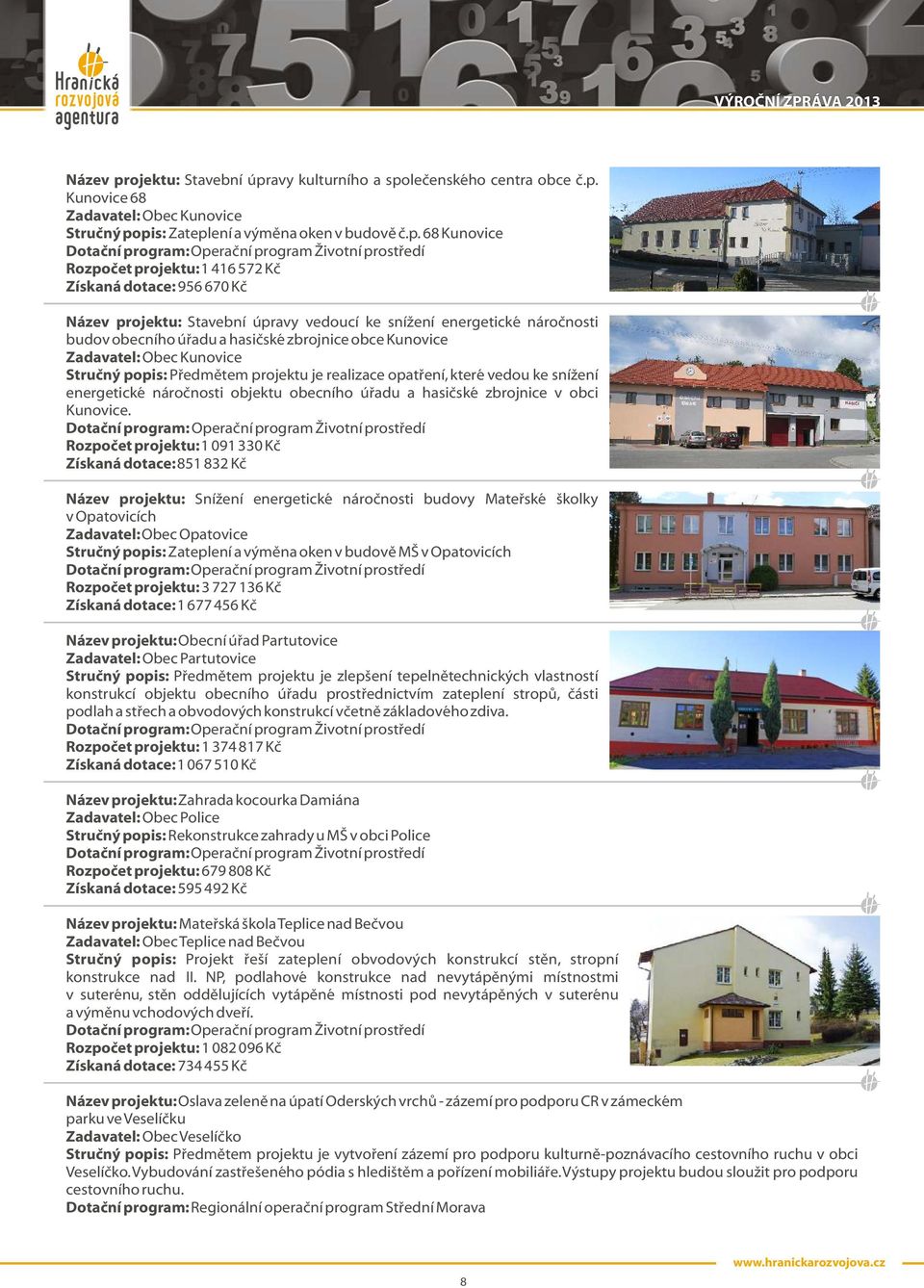 Hranická rozvojová agentura

VÝROČNÍ ZPRÁVA 2013

Název projektu: Stavební úpravy kulturního a společenského centra obce č.p. Kunovice 68
Zadavatel: Obec Kunovice
Stručný popis: Zateplení a výměna oken v budově č.p. 68 Kunovice
Dotační program: Operační program Životní prostředí
Rozpočet projektu: 1 416 572 Kč
Získaná dotace: 956 670 Kč

Název projektu: Stavební úpravy vedoucí ke snížení energetické náročnosti budov obecního úřadu a hasičské zbrojnice obce Kunovice
Zadavatel: Obec Kunovice
Stručný popis: Předmětem projektu je realizace opatření, které vedou ke snížení energetické náročnosti objektu obecního úřadu a hasičské zbrojnice v obci Kunovice.
Dotační program: Operační program Životní prostředí
Rozpočet projektu: 1 091 330 Kč
Získaná dotace: 851 832 Kč

Název projektu: Snížení energetické náročnosti budovy Mateřské školky v Opatovicích
Zadavatel: Obec Opatovice
Stručný popis: Zateplení a výměna oken v budově MŠ v Opatovicích
Dotační program: Operační program Životní prostředí
Rozpočet projektu: 3 727 136 Kč
Získaná dotace: 1 677 456 Kč

Název projektu: Obecní úřad Partutovice
Zadavatel: Obec Partutovice
Stručný popis: Předmětem projektu je zlepšení tepelnětechnických vlastností konstrukcí objektu obecního úřadu prostřednictvím zateplení stropů, části podlah a střech a obvodových konstrukcí včetně základového zdiva.
Dotační program: Operační program Životní prostředí
Rozpočet projektu: 1 374 817 Kč
Získaná dotace: 1 067 510 Kč

Název projektu: Zahrada kocourka Damiána
Zadavatel: Obec Police
Stručný popis: Rekonstrukce zahrady u MŠ v obci Police
Dotační program: Operační program Životní prostředí
Rozpočet projektu: 679 808 Kč
Získaná dotace: 595 492 Kč

Název projektu: Mateřská škola Teplice nad Bečvou
Zadavatel: Obec Teplice nad Bečvou
Stručný popis: Projekt řeší zateplení obvodových konstrukcí stěn, stropní konstrukce nad II. NP, podlahové konstrukce nad nevytápěnými místnostmi v suterénu, stěn oddělujících vytápěné místnosti pod nevytápěných v suterénu a výměnu vchodových dveří.
Dotační program: Operační program Životní prostředí
Rozpočet projektu: 1 082 096 Kč
Získaná dotace: 734 455 Kč

Název projektu: Oslava zeleně na úpatí Oderských vrchů - zázemí pro podporu CR v zámeckém parku ve Veselíčku
Zadavatel: Obec Veselíčko
Stručný popis: Předmětem projektu je vytvoření zázemí pro podporu kulturně-poznávacího cestovního ruchu v obci Veselíčko. Vybudování zastřešeného pódia s hledištěm a pořízení mobiliáře. Výstupy projektu budou sloužit pro podporu cestovního ruchu.
Dotační program: Regionální operační program Střední Morava

www.hranickarozvojova.cz
8